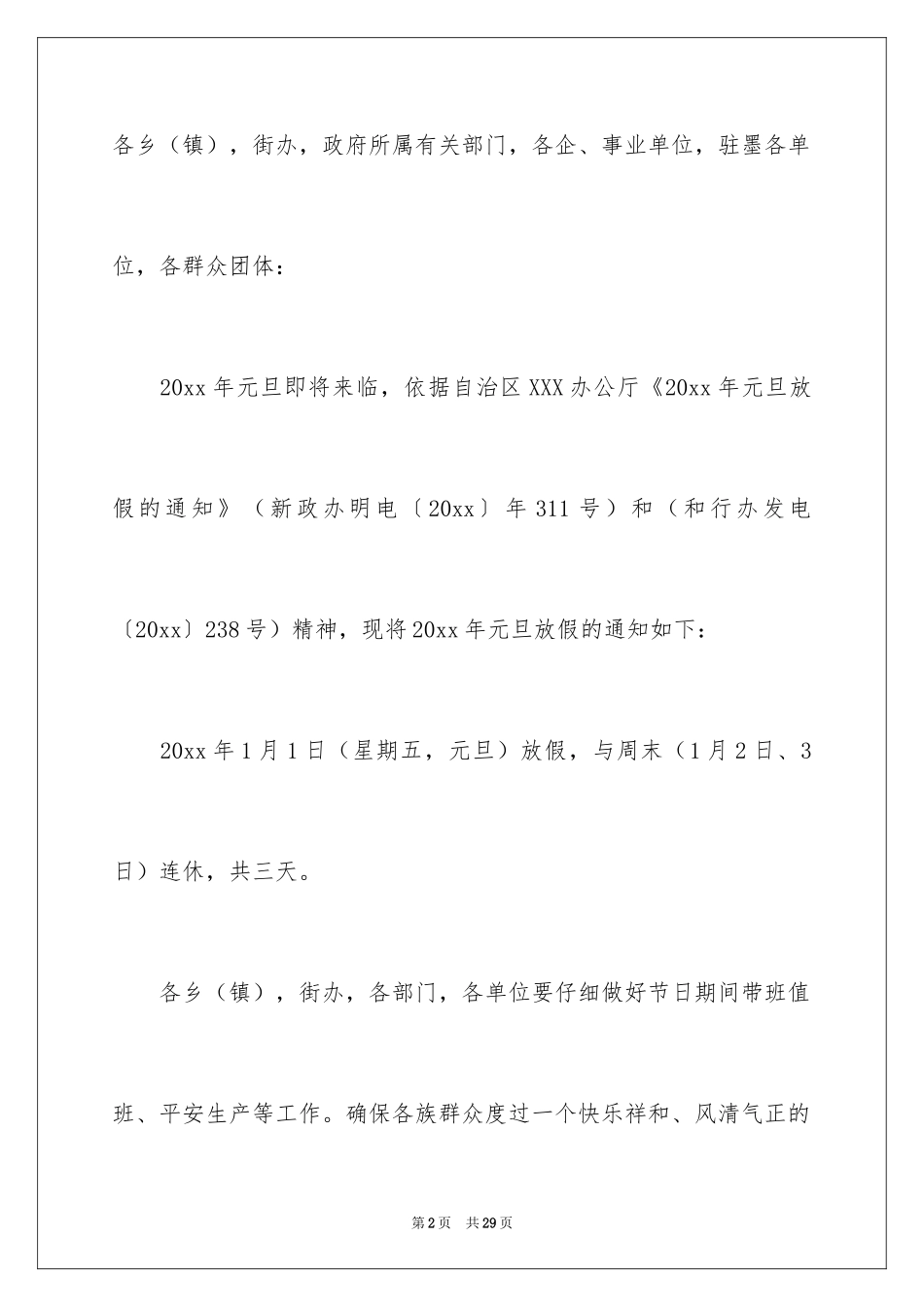 各乡（镇），街办，政府所属有关部门，各企、事业单位，驻墨各单位，各群众团体：

20xx 年元旦即将来临，依据自治区 XXX 办公厅《20xx 年元旦放假的通知》（新政办明电〔20xx〕年 311 号）和（和行办发电〔20xx〕238 号）精神，现将 20xx 年元旦放假的通知如下：

20xx 年 1 月 1 日（星期五，元旦）放假，与周末（1 月 2 日、3 日）连休，共三天。

各乡（镇），街办，各部门，各单位要仔细做好节日期间带班值班、平安生产等工作。确保各族群众度过一个快乐祥和、风清气正的

第 2 页 共 29 页